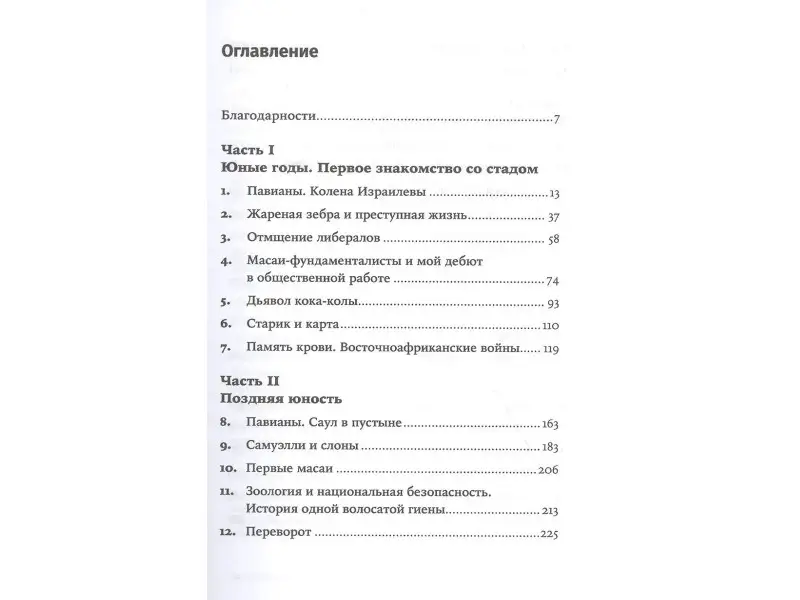 Оглавление

Благодарности 7

Часть I
Юные годы. Первое знакомство со стадом

1. Павианы. Колена Израилевы 13

2. Жареная зебра и преступная жизнь 37

3. Отмщение либералов 58

4. Масаи-фундаменталисты и мой дебют в общественной работе 74

5. Дьявол кока-колы 93

6. Старик и карта 110

7. Память крови. Восточноафриканские войны 119

Часть II
Поздняя юность

8. Павианы. Саул в пустыне 163

9. Самуэлли и слоны 183

10. Первые масаи 206

11. Зоология и национальная безопасность. История одной волосатой гиены 213

12. Переворот 225